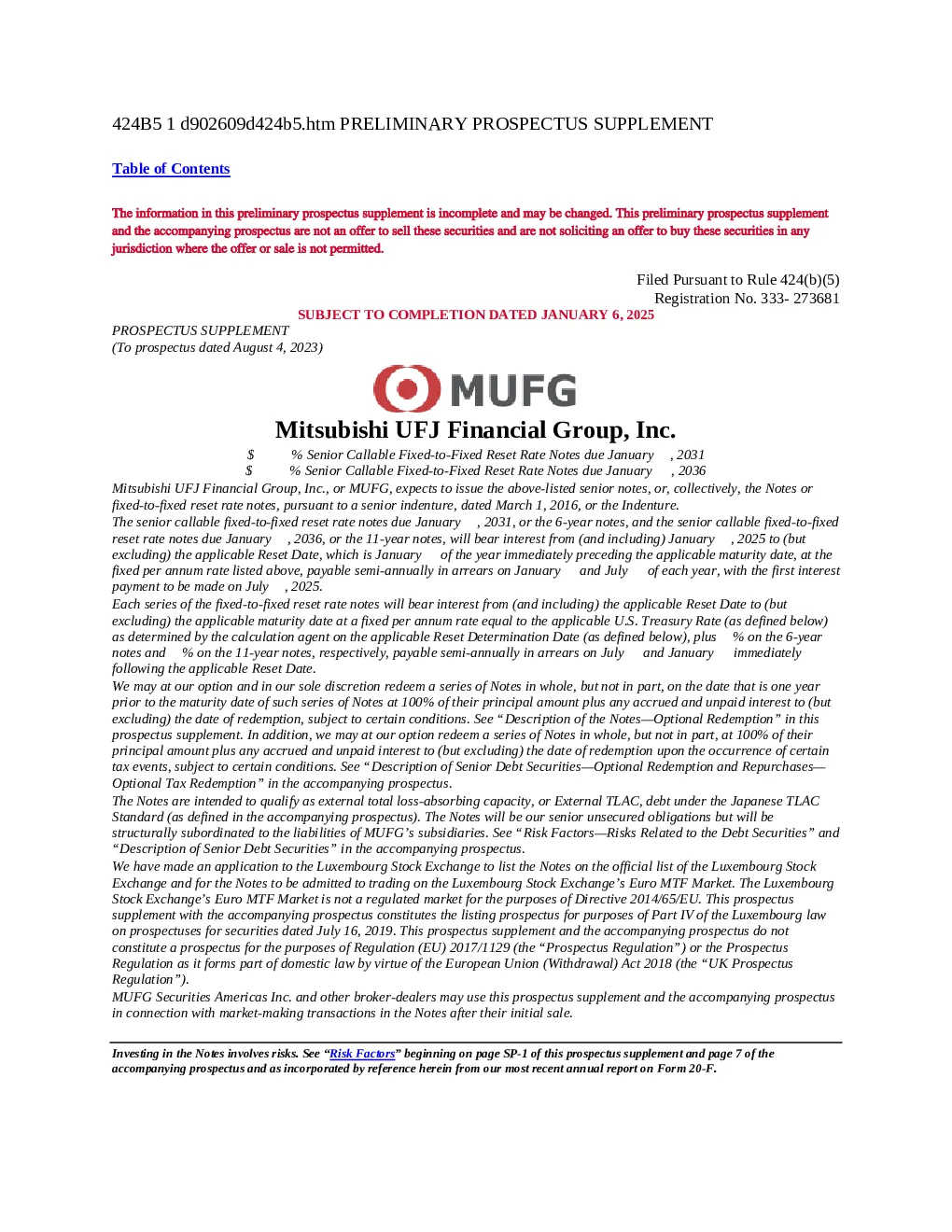 424B5 1 d902609d424b5.htm PRELIMINARY PROSPECTUS SUPPLEMENT

Table of Contents

The information in this preliminary prospectus supplement is incomplete and may be changed. This preliminary prospectus supplement and the accompanying prospectus are not an offer to sell these securities and are not soliciting an offer to buy these securities in any jurisdiction where the offer or sale is not permitted.

Filed Pursuant to Rule 424(b)(5)
Registration No. 333- 273681

SUBJECT TO COMPLETION DATED JANUARY 6, 2025

PROSPECTUS SUPPLEMENT
(To prospectus dated August 4, 2023)

MUFG

Mitsubishi UFJ Financial Group, Inc.

$ % Senior Callable Fixed-to-Fixed Reset Rate Notes due January , 2031
$ % Senior Callable Fixed-to-Fixed Reset Rate Notes due January , 2036

Mitsubishi UFJ Financial Group, Inc., or MUFG, expects to issue the above-listed senior notes, or, collectively, the Notes or fixed-to-fixed reset rate notes, pursuant to a senior indenture, dated March 1, 2016, or the Indenture.

The senior callable fixed-to-fixed reset rate notes due January , 2031, or the 6-year notes, and the senior callable fixed-to-fixed reset rate notes due January , 2036, or the 11-year notes, will bear interest from (and including) January , 2025 to (but excluding) the applicable Reset Date, which is January of the year immediately preceding the applicable maturity date, at the fixed per annum rate listed above, payable semi-annually in arrears on January and July of each year, with the first interest payment to be made on July , 2025.

Each series of the fixed-to-fixed reset rate notes will bear interest from (and including) the applicable Reset Date to (but excluding) the applicable maturity date at a fixed per annum rate equal to the applicable U.S. Treasury Rate (as defined below) as determined by the calculation agent on the applicable Reset Determination Date (as defined below), plus % on the 6-year notes and % on the 11-year notes, respectively, payable semi-annually in arrears on July and January immediately following the applicable Reset Date.

We may at our option and in our sole discretion redeem a series of Notes in whole, but not in part, on the date that is one year prior to the maturity date of such series of Notes at 100% of their principal amount plus any accrued and unpaid interest to (but excluding) the date of redemption, subject to certain conditions. See “Description of the Notes—Optional Redemption” in this prospectus supplement. In addition, we may at our option redeem a series of Notes in whole, but not in part, at 100% of their principal amount plus any accrued and unpaid interest to (but excluding) the date of redemption upon the occurrence of certain tax events, subject to certain conditions. See “Description of Senior Debt Securities—Optional Redemption and Repurchases—Optional Tax Redemption” in the accompanying prospectus.

The Notes are intended to qualify as external total loss-absorbing capacity, or External TLAC, debt under the Japanese TLAC Standard (as defined in the accompanying prospectus). The Notes will be our senior unsecured obligations but will be structurally subordinated to the liabilities of MUFG’s subsidiaries. See “Risk Factors—Risks Related to the Debt Securities” and “Description of Senior Debt Securities” in the accompanying prospectus.

We have made an application to the Luxembourg Stock Exchange to list the Notes on the official list of the Luxembourg Stock Exchange and for the Notes to be admitted to trading on the Luxembourg Stock Exchange’s Euro MTF Market. The Luxembourg Stock Exchange’s Euro MTF Market is not a regulated market for the purposes of Directive 2014/65/EU. This prospectus supplement with the accompanying prospectus constitutes the listing prospectus for purposes of Part IV of the Luxembourg law on prospectuses for securities dated July 16, 2019. This prospectus supplement and the accompanying prospectus do not constitute a prospectus for the purposes of Regulation (EU) 2017/1129 (the “Prospectus Regulation”) or the Prospectus Regulation as it forms part of domestic law by virtue of the European Union (Withdrawal) Act 2018 (the “UK Prospectus Regulation”).

MUFG Securities Americas Inc. and other broker-dealers may use this prospectus supplement and the accompanying prospectus in connection with market-making transactions in the Notes after their initial sale.

Investing in the Notes involves risks. See “Risk Factors” beginning on page SP-1 of this prospectus supplement and page 7 of the accompanying prospectus and as incorporated by reference herein from our most recent annual report on Form 20-F.